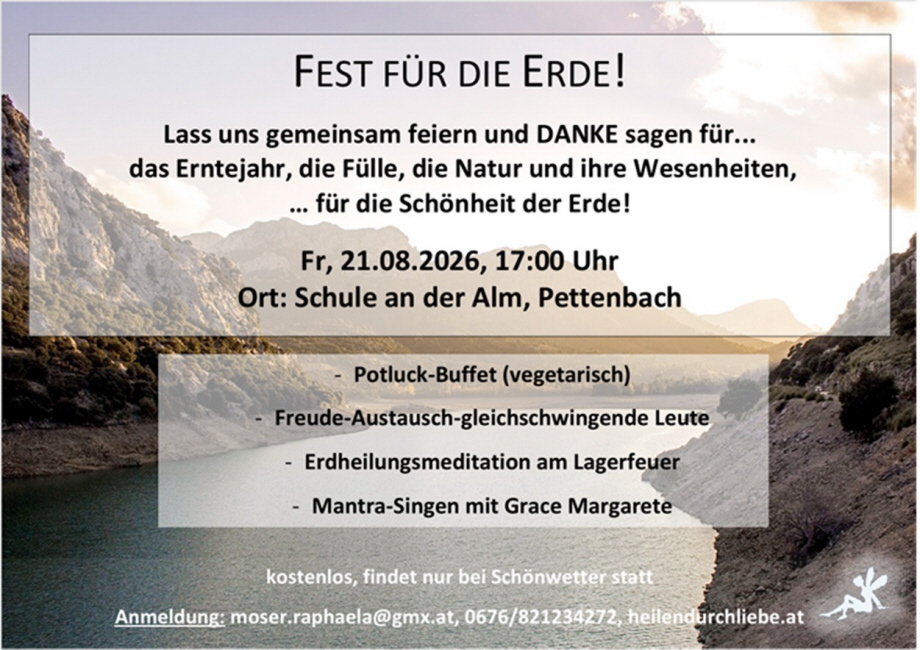 FEST FÜR DIE ERDE!

Lass uns gemeinsam feiern und DANKE sagen für... das Erntejahr, die Fülle, die Natur und ihre Wesenheiten, … für die Schönheit der Erde!

Fr, 21.08.2026, 17:00 Uhr
Ort: Schule an der Alm, Pettenbach

- Potluck-Buffet (vegetarisch)
- Freude-Austausch-gleichschwingende Leute
- Erdheilungsmeditation am Lagerfeuer
- Mantra-Singen mit Grace Margarete

kostenlos, findet nur bei Schönwetter statt

Anmeldung: moser.raphaela@gmx.at, 0676/821234272, heilendurchliebe.at